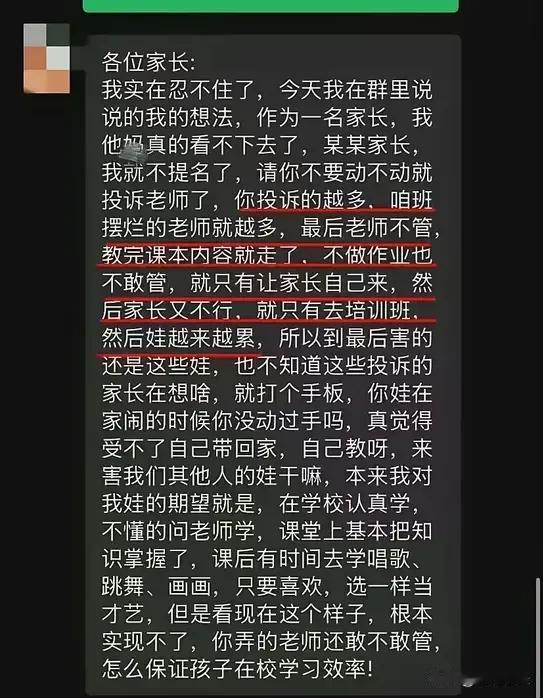 各位家长:
我实在忍不住了，今天我在群里说说的我的想法，作为一名家长，我他妈真的看不下去了，某某家长，我就不提名了，请你不要动不动就投诉老师了，你投诉的越多，咱班摆烂的老师就越多，最后老师不管，教完课本内容就走了，不做作业也不敢管，就只有让家长自己来，然后家长又不行，就只有去培训班，然后娃越来越累，所以到最后害的还是这些娃，也不知道这些投诉的家长在想啥，就打个手板，你娃在家闹的时候你没动过手吗，真觉得受不了自己带回家，自己教呀，来害我们其他人的娃干嘛，本来我对我娃的期望就是，在学校认真学，不懂的问老师学，课堂上基本把知识掌握了，课后有时间去学唱歌、跳舞、画画，只要喜欢，选一样当才艺，但是看现在这个样子，根本实现不了，你弄的老师还敢不敢管，怎么保证孩子在校学习效率!